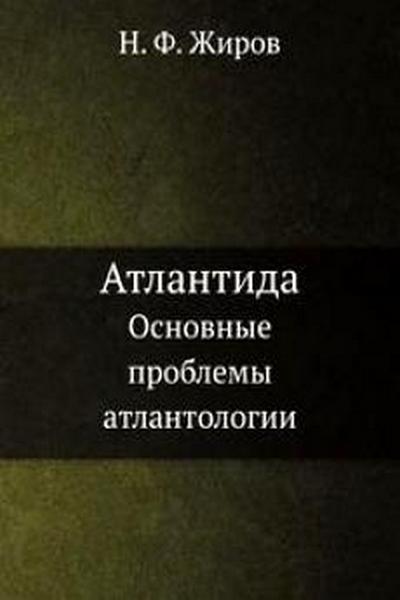 Н. Ф. Жиров

Атлантида
Основные проблемы атлантологии